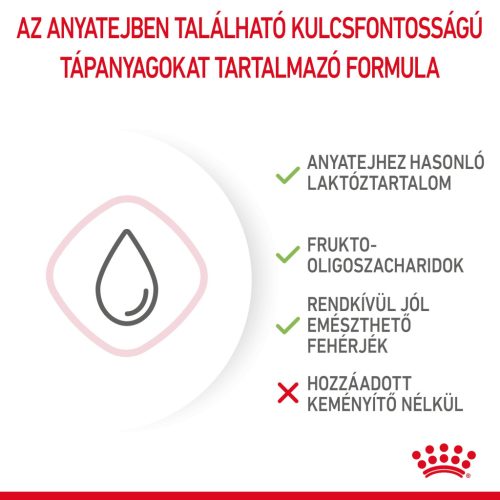 AZ ANYATEJBEN TALÁLHATÓ KULCSFONTOSSÁGÚ TÁPANYAGOKAT TARTALMAZÓ FORMULA

ANYATEJHEZ HASONLÓ LAKTÓZTARTALOM

FRUKTO-OLIGOSZACHARIDOK

RENDKÍVÜL JÓL EMÉSZTHETŐ FEHÉRJÉK

HOZZÁADOTT KEMÉNYÍTŐ NÉLKÜL